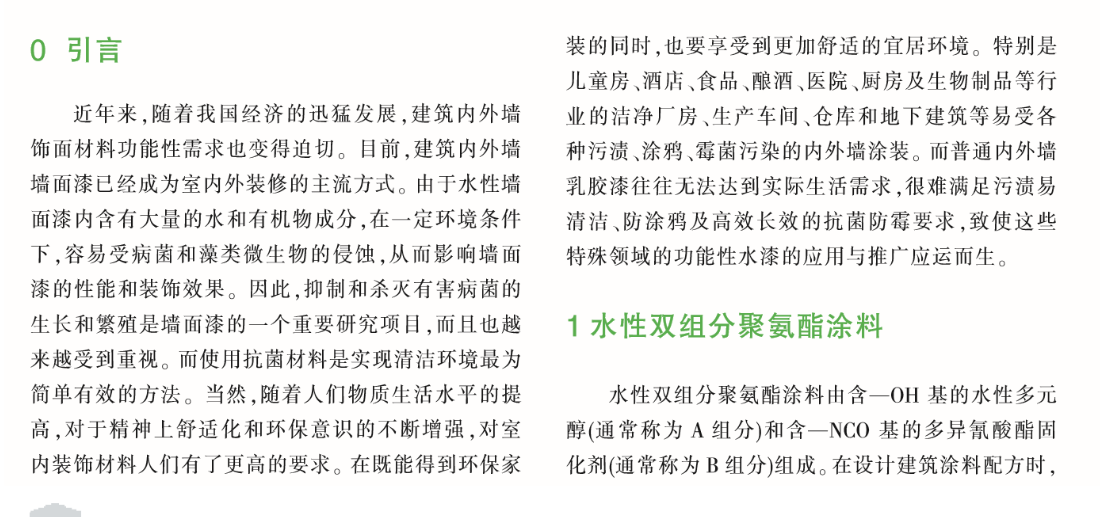 0 引言

近年来，随着我国经济的迅猛发展，建筑内外墙饰面材料功能性需求也变得迫切。目前，建筑内外墙墙面漆已经成为室内外装修的主流方式。由于水性墙面漆内含有大量的水和有机物成分，在一定环境条件下，容易受病菌和藻类微生物的侵蚀，从而影响墙面漆的性能和装饰效果。因此，抑制和杀灭有害病菌的生长和繁殖是墙面漆的一个重要研究项目，而且也越来越受到重视。而使用抗菌材料是实现清洁环境最为简单有效的方法。当然，随着人们物质生活水平的提高，对于精神上舒适化和环保意识的不断增强，对室内装饰材料人们有了更高的要求。在既能得到环保家装的同时，也要享受到更加舒适的宜居环境。特别是儿童房、酒店、食品、酿酒、医院、厨房及生物制品等行业的洁净厂房、生产车间、仓库和地下建筑等易受各种污渍、涂鸦、霉菌污染的内外墙涂装。而普通内外墙乳胶漆往往无法达到实际生活需求，很难满足污渍易清洁、防涂鸦及高效长效的抗菌防霉要求，致使这些特殊领域的功能性水漆的应用与推广应运而生。

1 水性双组分聚氨酯涂料

水性双组分聚氨酯涂料由含—OH 基的水性多元醇(通常称为 A 组分)和含—NCO 基的多异氰酸酯固化剂(通常称为 B 组分)组成。在设计建筑涂料配方时，